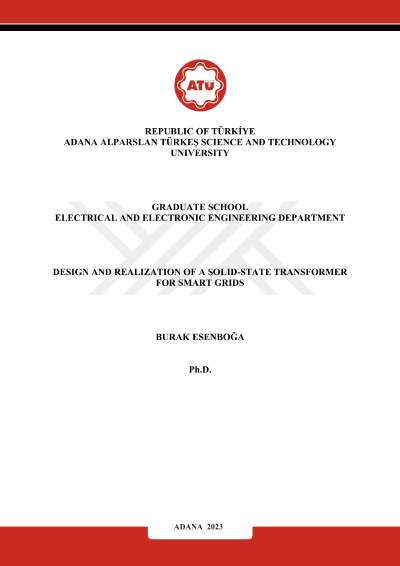 ATÜ

REPUBLIC OF TÜRKİYE
ADANA ALPARSLAN TÜRKEŞ SCIENCE AND TECHNOLOGY UNIVERSITY

GRADUATE SCHOOL
ELECTRICAL AND ELECTRONIC ENGINEERING DEPARTMENT

DESIGN AND REALIZATION OF A SOLID-STATE TRANSFORMER FOR SMART GRIDS

BURAK ESENBOĞA

Ph.D.

ADANA 2023